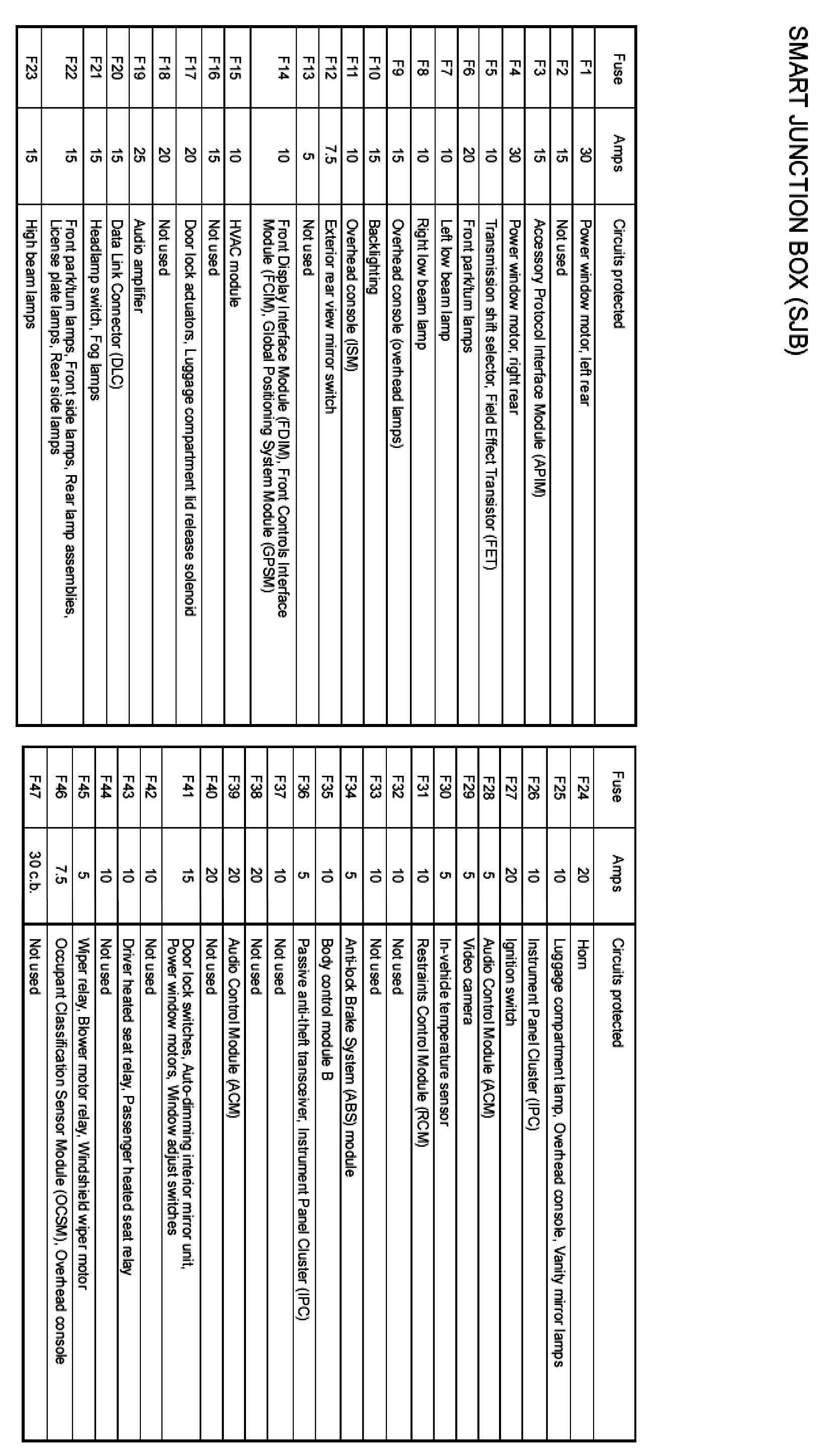 SMART JUNCTION BOX (SJB)

| Fuse | Amps | Circuits protected |
|---|---|---|
| F1 | 30 | Power window motor, left rear |
| F2 | 15 | Not used |
| F3 | 15 | Accessory Protocol Interface Module (APIM) |
| F4 | 30 | Power window motor, right rear |
| F5 | 10 | Transmission shift selector, Field Effect Transistor (FET) |
| F6 | 20 | Front park/turn lamps |
| F7 | 10 | Left low beam lamp |
| F8 | 10 | Right low beam lamp |
| F9 | 15 | Overhead console (overhead lamps) |
| F10 | 15 | Backlighting |
| F11 | 10 | Overhead console (ISM) |
| F12 | 7.5 | Exterior rear view mirror switch |
| F13 | 5 | Not used |
| F14 | 10 | Front Display Interface Module (FDIM), Front Controls Interface Module (FCIM), Global Positioning System Module (GPSM) |
| F15 | 10 | HVAC module |
| F16 | 15 | Not used |
| F17 | 20 | Door lock actuators, Luggage compartment lid release solenoid |
| F18 | 20 | Not used |
| F19 | 25 | Audio amplifier |
| F20 | 15 | Data Link Connector (DLC) |
| F21 | 15 | Headlamp switch, Fog lamps |
| F22 | 15 | Front park/turn lamps, Front side lamps, Rear lamp assemblies, License plate lamps, Rear side lamps |
| F23 | 15 | High beam lamps |

| Fuse | Amps | Circuits protected |
|---|---|---|
| F24 | 20 | Horn |
| F25 | 10 | Luggage compartment lamp, Overhead console, Vanity mirror lamps |
| F26 | 10 | Instrument Panel Cluster (IPC) |
| F27 | 20 | Ignition switch |
| F28 | 5 | Audio Control Module (ACM) |
| F29 | 5 | Video camera |
| F30 | 5 | In-vehicle temperature sensor |
| F31 | 10 | Restraints Control Module (RCM) |
| F32 | 10 | Not used |
| F33 | 10 | Not used |
| F34 | 5 | Anti-lock Brake System (ABS) module |
| F35 | 10 | Body control module B |
| F36 | 5 | Passive anti-theft transceiver, Instrument Panel Cluster (IPC) |
| F37 | 10 | Not used |
| F38 | 20 | Not used |
| F39 | 20 | Audio Control Module (ACM) |
| F40 | 20 | Not used |
| F41 | 15 | Door lock switches, Auto-dimming interior mirror unit, Power window motors, Window adjust switches |
| F42 | 10 | Not used |
| F43 | 10 | Driver heated seat relay, Passenger heated seat relay |
| F44 | 10 | Not used |
| F45 | 5 | Wiper relay, Blower motor relay, Windshield wiper motor |
| F46 | 7.5 | Occupant Classification Sensor Module (OCSM), Overhead console |
| F47 | 30 c.b. | Not used |